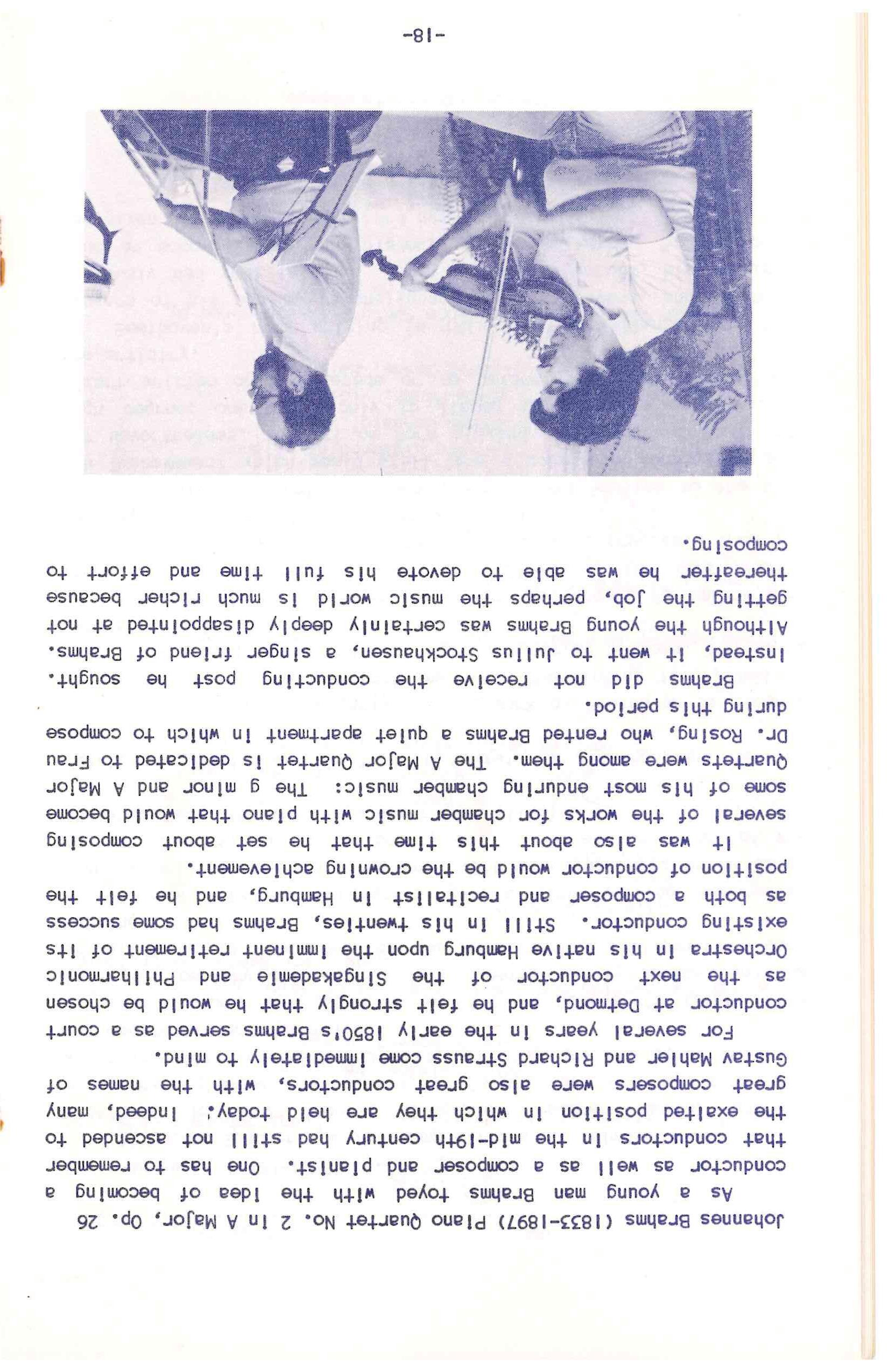 Johannes Brahms (1833-1897) Piano Quartet No. 2 in A Major, Op. 26

As a young man Brahms toyed with the idea of becoming a conductor as well as a composer and pianist. One has to remember that conductors in the mid-19th century had still not ascended to the exalted position in which they are held today; indeed, many great composers were also great conductors, with the names of Gustav Mahler and Richard Strauss come immediately to mind.

For several years in the early 1850's Brahms served as a court conductor at Detmond, and he felt strongly that he would be chosen as the next conductor of the Singakademie and Philharmonic Orchestra in his native Hamburg upon the imminent retirement of its existing conductor. Still in his twenties, Brahms had some success as both a composer and recitalist in Hamburg, and he felt the position of conductor would be the crowning achievement.

It was also about this time that he set about composing several of the works for chamber music with piano that would become some of his most enduring chamber music: The g minor and A Major Quartets were among them. The A Major Quartet is dedicated to Frau Dr. Rosing, who rented Brahms a quiet apartment in which to compose during this period.

Brahms did not receive the conducting post he sought. Instead, it went to Julius Stockhausen, a singer friend of Brahms. Although the young Brahms was certainly deeply disappointed at not getting the job, perhaps the music world is much richer because thereafter he was able to devote his full time and effort to composing.

-18-